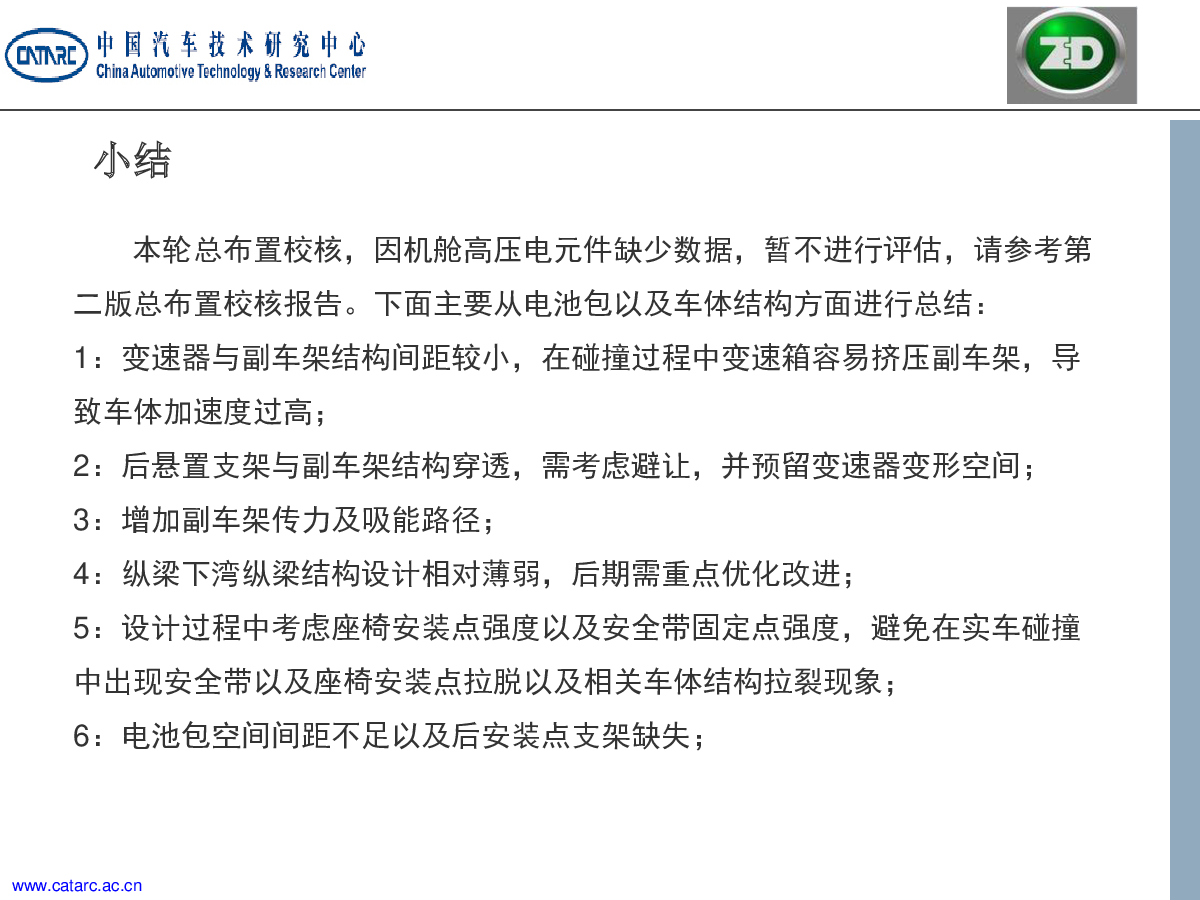 CATARC 中国汽车技术研究中心
China Automotive Technology & Research Center

ZD

小结

本轮总布置校核，因机舱高压电元件缺少数据，暂不进行评估，请参考第二版总布置校核报告。下面主要从电池包以及车体结构方面进行总结：

1：变速器与副车架结构间距较小，在碰撞过程中变速箱容易挤压副车架，导致车体加速度过高；

2：后悬置支架与副车架结构穿透，需考虑避让，并预留变速器变形空间；

3：增加副车架传力及吸能路径；

4：纵梁下湾纵梁结构设计相对薄弱，后期需重点优化改进；

5：设计过程中考虑座椅安装点强度以及安全带固定点强度，避免在实车碰撞中出现安全带以及座椅安装点拉脱以及相关车体结构拉裂现象；

6：电池包空间间距不足以及后安装点支架缺失；

www.catarc.ac.cn